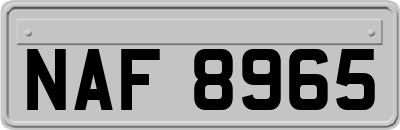 NAF 8965